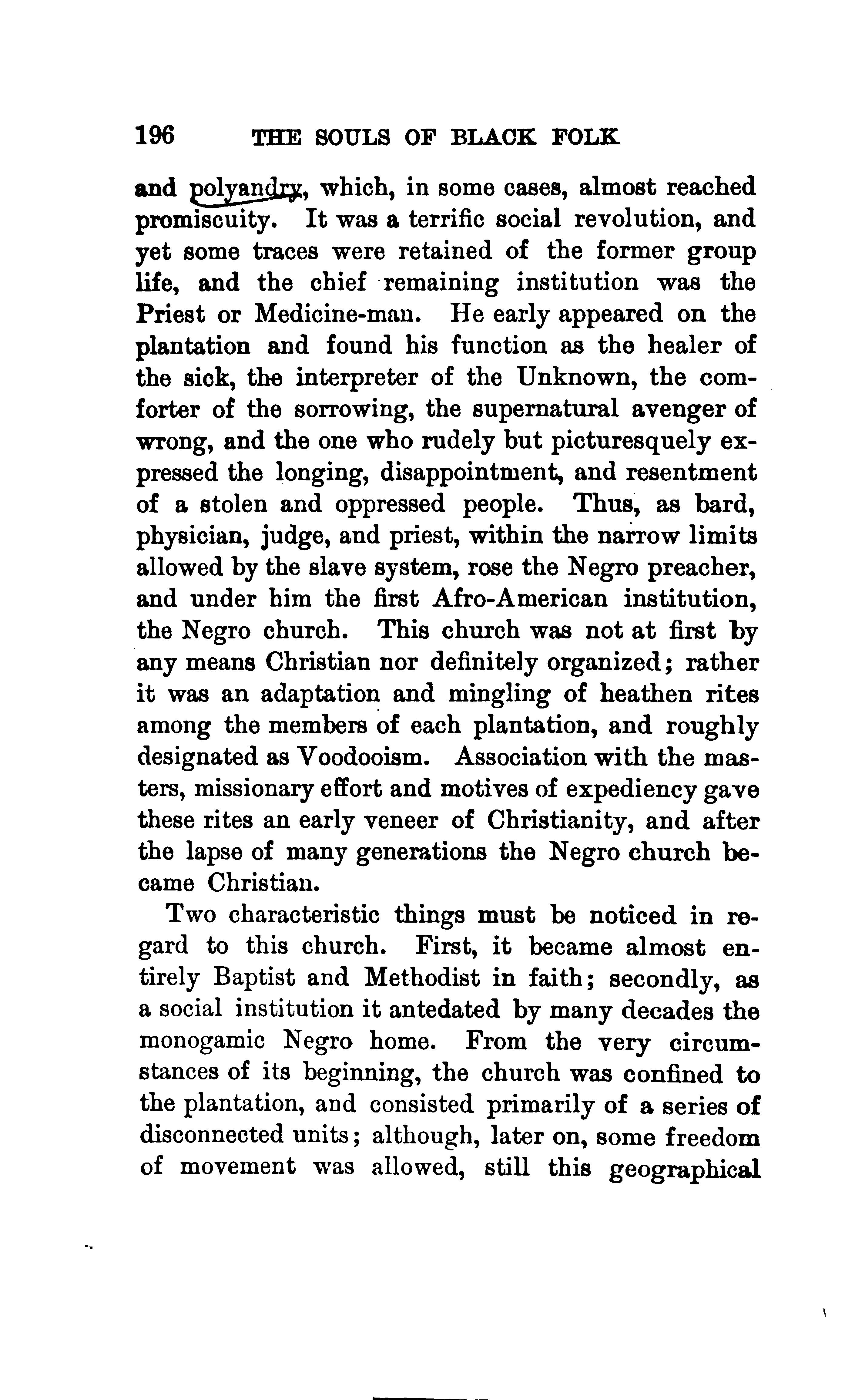 196 THE SOULS OF BLACK FOLK

and polyandry, which, in some cases, almost reached promiscuity. It was a terrific social revolution, and yet some traces were retained of the former group life, and the chief remaining institution was the Priest or Medicine-man. He early appeared on the plantation and found his function as the healer of the sick, the interpreter of the Unknown, the comforter of the sorrowing, the supernatural avenger of wrong, and the one who rudely but picturesquely expressed the longing, disappointment, and resentment of a stolen and oppressed people. Thus, as bard, physician, judge, and priest, within the narrow limits allowed by the slave system, rose the Negro preacher, and under him the first Afro-American institution, the Negro church. This church was not at first by any means Christian nor definitely organized; rather it was an adaptation and mingling of heathen rites among the members of each plantation, and roughly designated as Voodooism. Association with the masters, missionary effort and motives of expediency gave these rites an early veneer of Christianity, and after the lapse of many generations the Negro church became Christian.

Two characteristic things must be noticed in regard to this church. First, it became almost entirely Baptist and Methodist in faith; secondly, as a social institution it antedated by many decades the monogamic Negro home. From the very circumstances of its beginning, the church was confined to the plantation, and consisted primarily of a series of disconnected units; although, later on, some freedom of movement was allowed, still this geographical